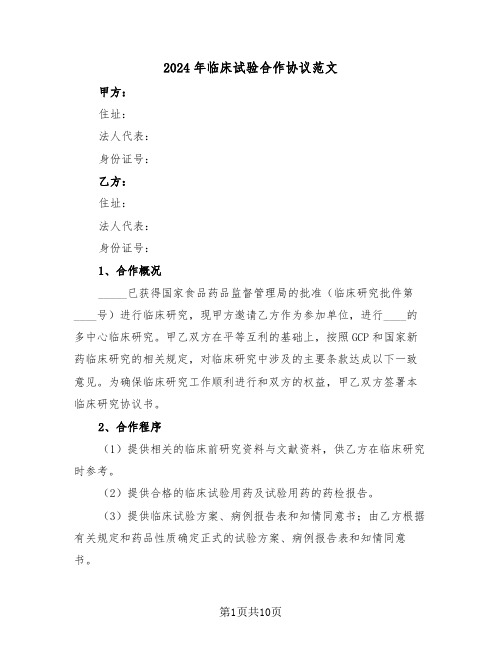 2024年临床试验合作协议范文

甲方：

住址：

法人代表：

身份证号：

乙方：

住址：

法人代表：

身份证号：

1、合作概况

_____已获得国家食品药品监督管理局的批准（临床研究批件第____号）进行临床研究，现甲方邀请乙方作为参加单位，进行____的多中心临床研究。甲乙双方在平等互利的基础上，按照GCP和国家新药临床研究的相关规定，对临床研究中涉及的主要条款达成以下一致意见。为确保临床研究工作顺利进行和双方的权益，甲乙双方签署本临床研究协议书。

2、合作程序

（1）提供相关的临床前研究资料与文献资料，供乙方在临床研究时参考。

（2）提供合格的临床试验用药及试验用药的药检报告。

（3）提供临床试验方案、病例报告表和知情同意书；由乙方根据有关规定和药品性质确定正式的试验方案、病例报告表和知情同意书。

第1页共10页